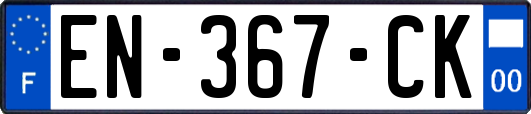 F

EN-367-CK

00